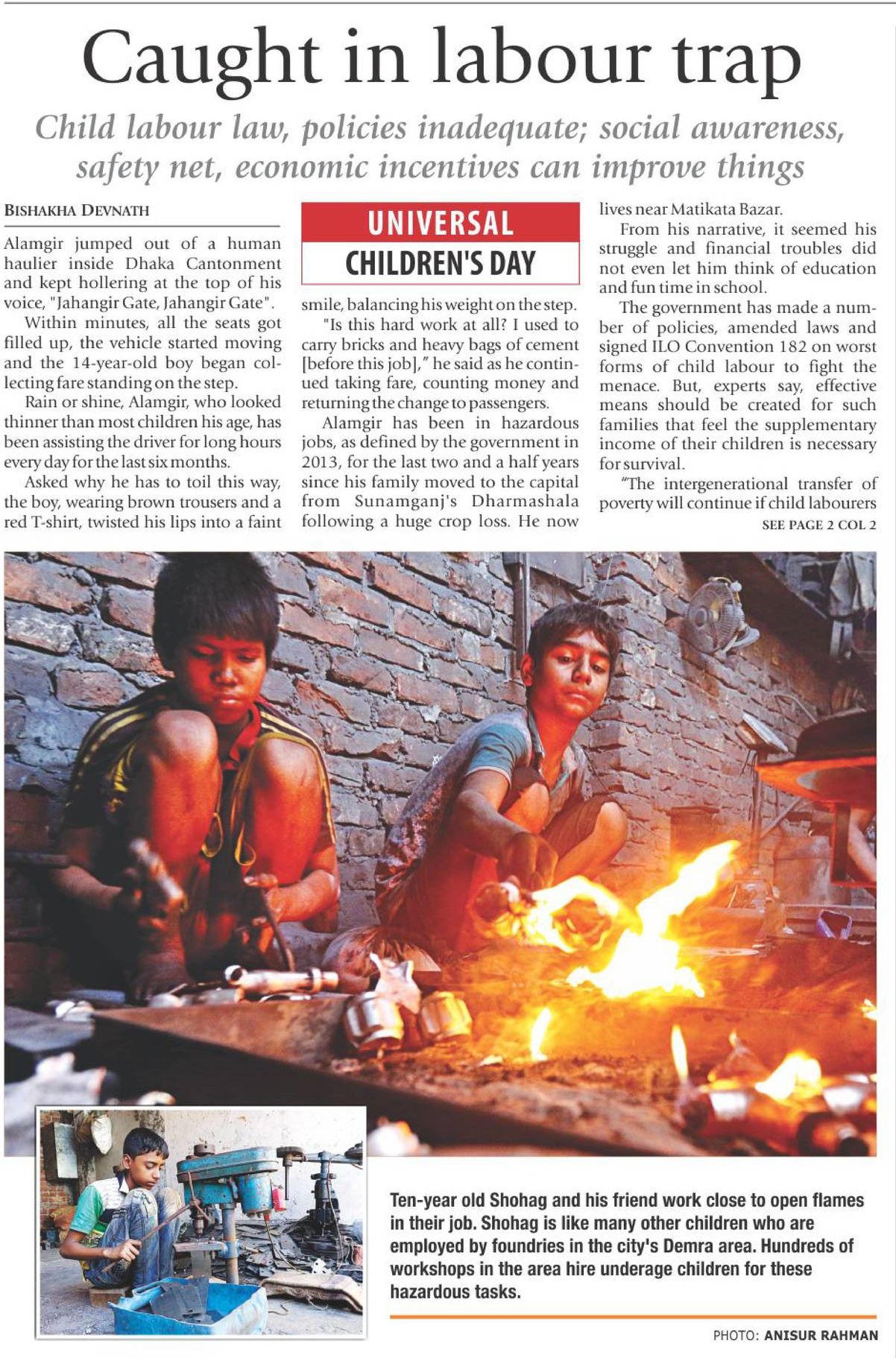 Caught in labour trap

Child labour law, policies inadequate; social awareness, safety net, economic incentives can improve things

BISHAKHA DEVNATH

Alamgir jumped out of a human haulier inside Dhaka Cantonment and kept hollering at the top of his voice, "Jahangir Gate, Jahangir Gate".

Within minutes, all the seats got filled up, the vehicle started moving and the 14-year-old boy began collecting fare standing on the step.

Rain or shine, Alamgir, who looked thinner than most children his age, has been assisting the driver for long hours every day for the last six months.

Asked why he has to toil this way, the boy, wearing brown trousers and a red T-shirt, twisted his lips into a faint

UNIVERSAL CHILDREN'S DAY

smile, balancing his weight on the step.

"Is this hard work at all? I used to carry bricks and heavy bags of cement [before this job]," he said as he continued taking fare, counting money and returning the change to passengers.

Alamgir has been in hazardous jobs, as defined by the government in 2013, for the last two and a half years since his family moved to the capital from Sunamganj's Dharmashala following a huge crop loss. He now lives near Matikata Bazar.

From his narrative, it seemed his struggle and financial troubles did not even let him think of education and fun time in school.

The government has made a number of policies, amended laws and signed ILO Convention 182 on worst forms of child labour to fight the menace. But, experts say, effective means should be created for such families that feel the supplementary income of their children is necessary for survival.

"The intergenerational transfer of poverty will continue if child labourers

SEE PAGE 2 COL 2

Ten-year old Shohag and his friend work close to open flames in their job. Shohag is like many other children who are employed by foundries in the city's Demra area. Hundreds of workshops in the area hire underage children for these hazardous tasks.

PHOTO: ANISUR RAHMAN